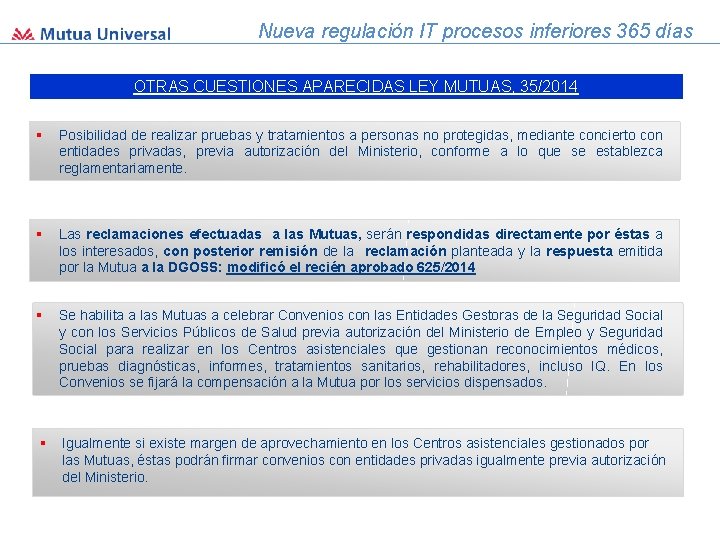 Mutua Universal

Nueva regulación IT procesos inferiores 365 días

OTRAS CUESTIONES APARECIDAS LEY MUTUAS, 35/2014

▪ Posibilidad de realizar pruebas y tratamientos a personas no protegidas, mediante concierto con entidades privadas, previa autorización del Ministerio, conforme a lo que se establezca reglamentariamente.

▪ Las reclamaciones efectuadas a las Mutuas, serán respondidas directamente por éstas a los interesados, con posterior remisión de la reclamación planteada y la respuesta emitida por la Mutua a la DGOSS: modificó el recién aprobado 625/2014

▪ Se habilita a las Mutuas a celebrar Convenios con las Entidades Gestoras de la Seguridad Social y con los Servicios Públicos de Salud previa autorización del Ministerio de Empleo y Seguridad Social para realizar en los Centros asistenciales que gestionan reconocimientos médicos, pruebas diagnósticas, informes, tratamientos sanitarios, rehabilitadores, incluso IQ. En los Convenios se fijará la compensación a la Mutua por los servicios dispensados.

▪ Igualmente si existe margen de aprovechamiento en los Centros asistenciales gestionados por las Mutuas, éstas podrán firmar convenios con entidades privadas igualmente previa autorización del Ministerio.